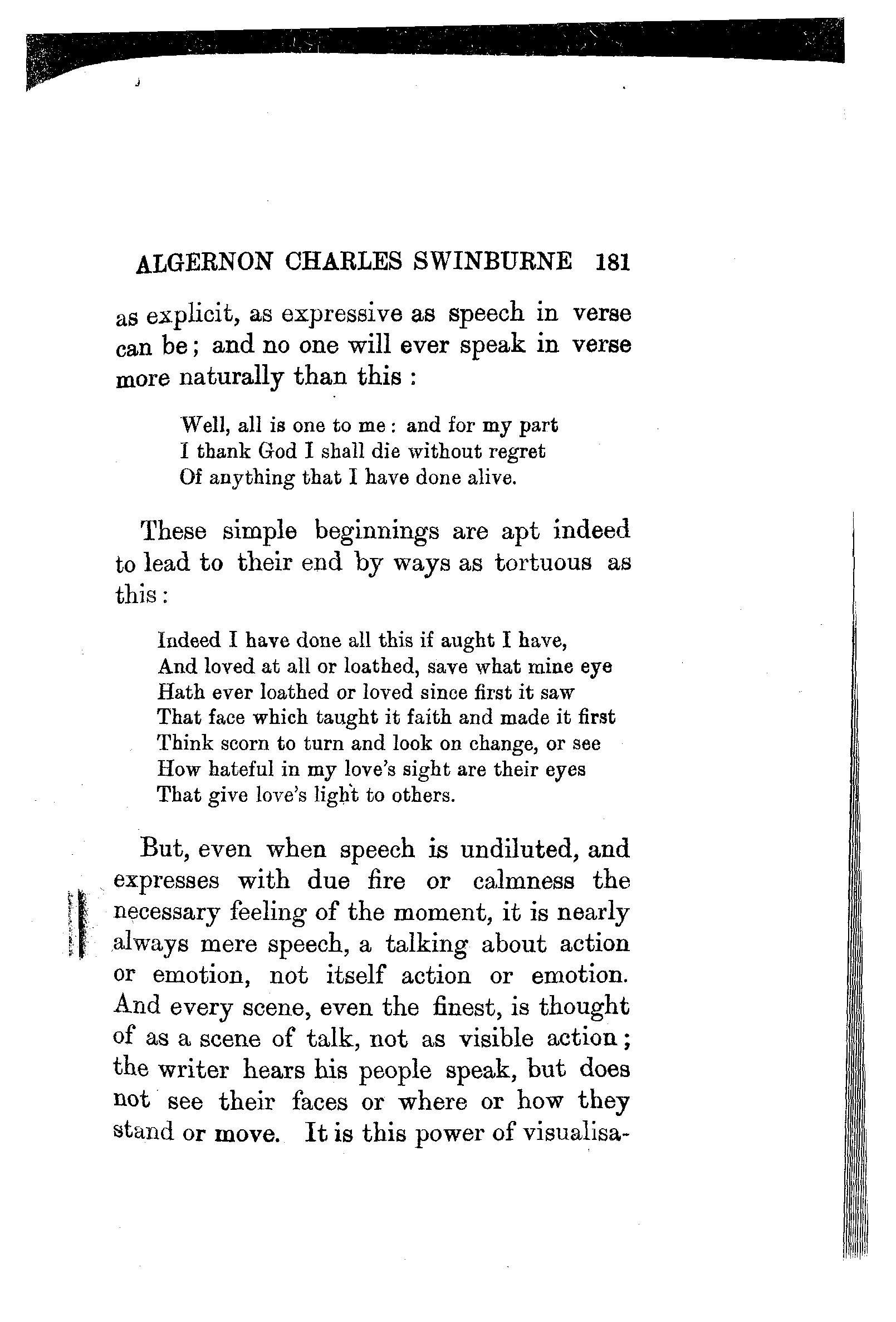 ALGERNON CHARLES SWINBURNE 181

as explicit, as expressive as speech in verse can be; and no one will ever speak in verse more naturally than this:

Well, all is one to me: and for my part
I thank God I shall die without regret
Of anything that I have done alive.

These simple beginnings are apt indeed to lead to their end by ways as tortuous as this:

Indeed I have done all this if aught I have,
And loved at all or loathed, save what mine eye
Hath ever loathed or loved since first it saw
That face which taught it faith and made it first
Think scorn to turn and look on change, or see
How hateful in my love's sight are their eyes
That give love's light to others.

But, even when speech is undiluted, and expresses with due fire or calmness the necessary feeling of the moment, it is nearly always mere speech, a talking about action or emotion, not itself action or emotion. And every scene, even the finest, is thought of as a scene of talk, not as visible action; the writer hears his people speak, but does not see their faces or where or how they stand or move. It is this power of visualisa-